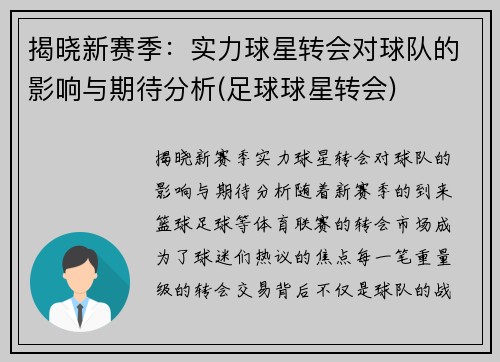 揭晓新赛季：实力球星转会对球队的影响与期待分析(足球球星转会)

揭晓新赛季实力球星转会对球队的影响与期待分析随着新赛季的到来篮球足球等体育联赛的转会市场成为了球迷们热议的焦点每一笔重量级的转会交易背后不仅是球队的战